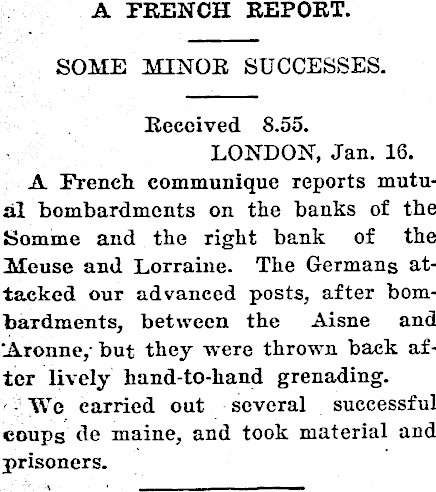 A FRENCH REPORT.

SOME MINOR SUCCESSES.

Received 8.55.
LONDON, Jan. 16.

A French communique reports mutual bombardments on the banks of the Somme and the right bank of the Meuse and Lorraine. The Germans attacked our advanced posts, after bombardments, between the Aisne and Aronne, but they were thrown back after lively hand-to-hand grenading.

We carried out several successful coups de maine, and took material and prisoners.